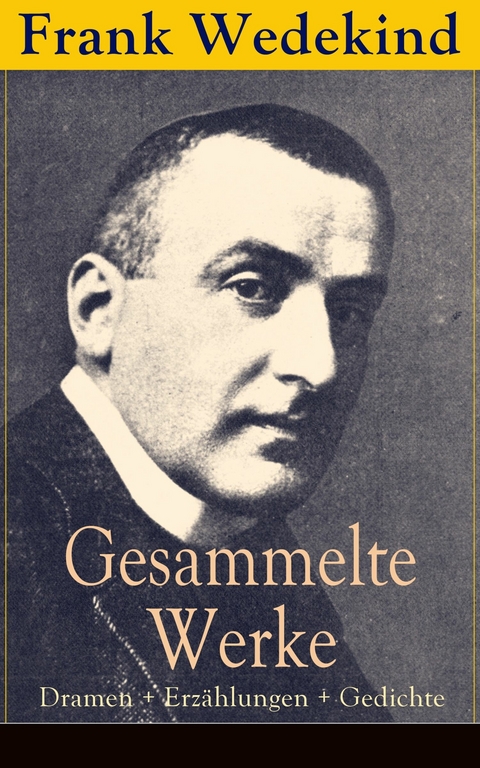 Frank Wedekind

Gesammelte Werke

Dramen + Erzählungen + Gedichte